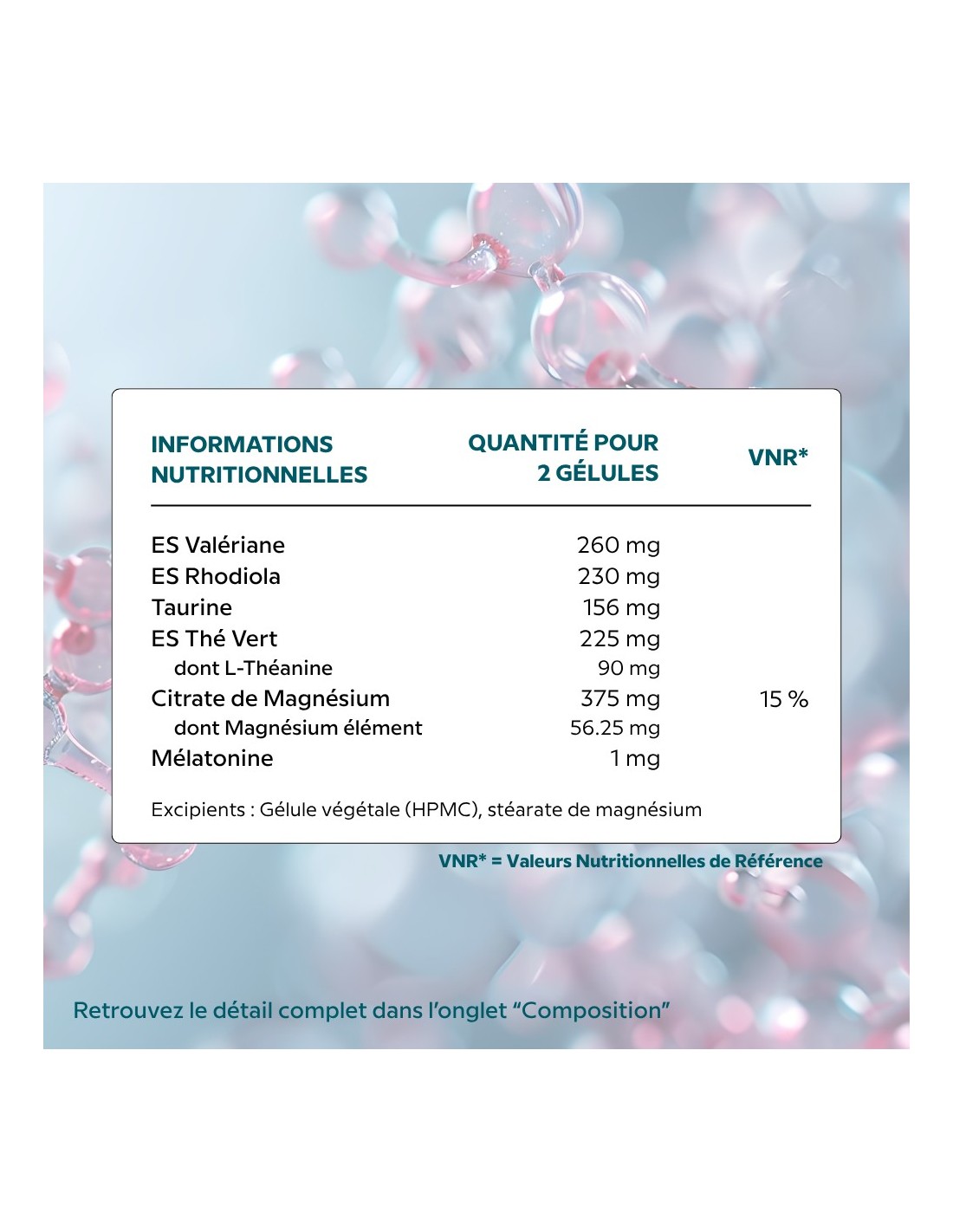 | INFORMATIONS NUTRITIONNELLES | QUANTITÉ POUR 2 GÉLULES | VNR* |
|---|---|---|
| ES Valériane | 260 mg | |
| ES Rhodiola | 230 mg | |
| Taurine | 156 mg | |
| ES Thé Vert | 225 mg | |
| dont L-Théanine | 90 mg | |
| Citrate de Magnésium | 375 mg | 15 % |
| dont Magnésium élément | 56.25 mg | |
| Mélatonine | 1 mg | |

Excipients : Gélule végétale (HPMC), stéarate de magnésium

VNR* = Valeurs Nutritionnelles de Référence

Retrouvez le détail complet dans l'onglet "Composition"